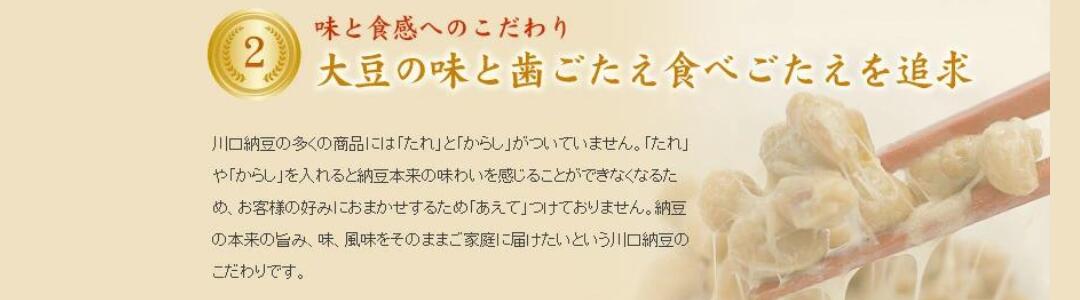 2

味と食感へのこだわり
大豆の味と歯ごたえ食べごたえを追求

川口納豆の多くの商品には「たれ」と「からし」がついていません。「たれ」や「からし」を入れると納豆本来の味わいを感じることができなくなるため、お客様の好みにおまかせするため「あえて」つけておりません。納豆の本来の旨み、味、風味をそのままご家庭に届けたいという川口納豆のこだわりです。